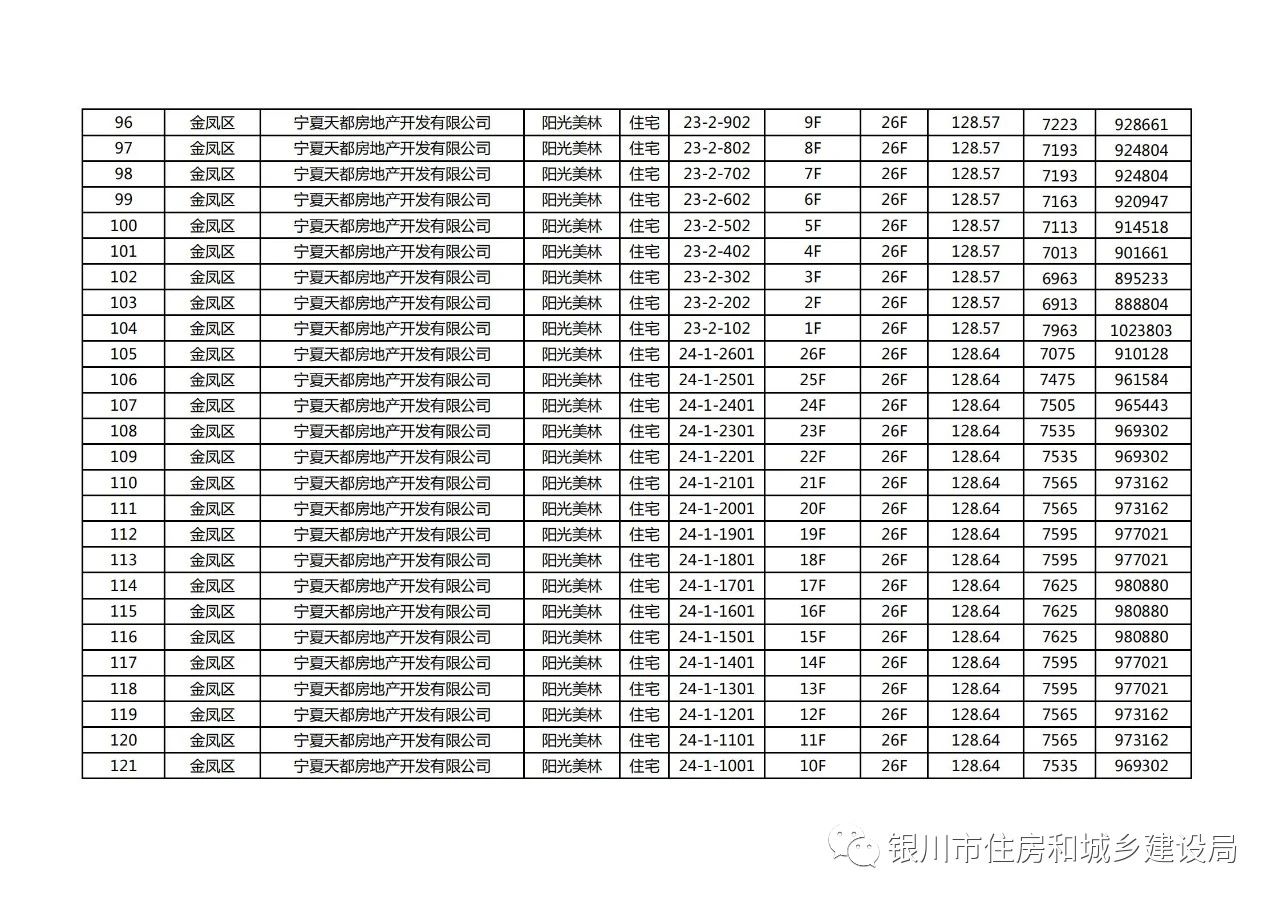 | 96 | 金凤区 | 宁夏天都房地产开发有限公司 | 阳光美林 | 住宅 | 23-2-902 | 9F | 26F | 128.57 | 7223 | 928661 |
|---|---|---|---|---|---|---|---|---|---|---|
| 97 | 金凤区 | 宁夏天都房地产开发有限公司 | 阳光美林 | 住宅 | 23-2-802 | 8F | 26F | 128.57 | 7193 | 924804 |
| 98 | 金凤区 | 宁夏天都房地产开发有限公司 | 阳光美林 | 住宅 | 23-2-702 | 7F | 26F | 128.57 | 7193 | 924804 |
| 99 | 金凤区 | 宁夏天都房地产开发有限公司 | 阳光美林 | 住宅 | 23-2-602 | 6F | 26F | 128.57 | 7163 | 920947 |
| 100 | 金凤区 | 宁夏天都房地产开发有限公司 | 阳光美林 | 住宅 | 23-2-502 | 5F | 26F | 128.57 | 7113 | 914518 |
| 101 | 金凤区 | 宁夏天都房地产开发有限公司 | 阳光美林 | 住宅 | 23-2-402 | 4F | 26F | 128.57 | 7013 | 901661 |
| 102 | 金凤区 | 宁夏天都房地产开发有限公司 | 阳光美林 | 住宅 | 23-2-302 | 3F | 26F | 128.57 | 6963 | 895233 |
| 103 | 金凤区 | 宁夏天都房地产开发有限公司 | 阳光美林 | 住宅 | 23-2-202 | 2F | 26F | 128.57 | 6913 | 888804 |
| 104 | 金凤区 | 宁夏天都房地产开发有限公司 | 阳光美林 | 住宅 | 23-2-102 | 1F | 26F | 128.57 | 7963 | 1023803 |
| 105 | 金凤区 | 宁夏天都房地产开发有限公司 | 阳光美林 | 住宅 | 24-1-2601 | 26F | 26F | 128.64 | 7075 | 910128 |
| 106 | 金凤区 | 宁夏天都房地产开发有限公司 | 阳光美林 | 住宅 | 24-1-2501 | 25F | 26F | 128.64 | 7475 | 961584 |
| 107 | 金凤区 | 宁夏天都房地产开发有限公司 | 阳光美林 | 住宅 | 24-1-2401 | 24F | 26F | 128.64 | 7505 | 965443 |
| 108 | 金凤区 | 宁夏天都房地产开发有限公司 | 阳光美林 | 住宅 | 24-1-2301 | 23F | 26F | 128.64 | 7535 | 969302 |
| 109 | 金凤区 | 宁夏天都房地产开发有限公司 | 阳光美林 | 住宅 | 24-1-2201 | 22F | 26F | 128.64 | 7535 | 969302 |
| 110 | 金凤区 | 宁夏天都房地产开发有限公司 | 阳光美林 | 住宅 | 24-1-2101 | 21F | 26F | 128.64 | 7565 | 973162 |
| 111 | 金凤区 | 宁夏天都房地产开发有限公司 | 阳光美林 | 住宅 | 24-1-2001 | 20F | 26F | 128.64 | 7565 | 973162 |
| 112 | 金凤区 | 宁夏天都房地产开发有限公司 | 阳光美林 | 住宅 | 24-1-1901 | 19F | 26F | 128.64 | 7595 | 977021 |
| 113 | 金凤区 | 宁夏天都房地产开发有限公司 | 阳光美林 | 住宅 | 24-1-1801 | 18F | 26F | 128.64 | 7595 | 977021 |
| 114 | 金凤区 | 宁夏天都房地产开发有限公司 | 阳光美林 | 住宅 | 24-1-1701 | 17F | 26F | 128.64 | 7625 | 980880 |
| 115 | 金凤区 | 宁夏天都房地产开发有限公司 | 阳光美林 | 住宅 | 24-1-1601 | 16F | 26F | 128.64 | 7625 | 980880 |
| 116 | 金凤区 | 宁夏天都房地产开发有限公司 | 阳光美林 | 住宅 | 24-1-1501 | 15F | 26F | 128.64 | 7625 | 980880 |
| 117 | 金凤区 | 宁夏天都房地产开发有限公司 | 阳光美林 | 住宅 | 24-1-1401 | 14F | 26F | 128.64 | 7595 | 977021 |
| 118 | 金凤区 | 宁夏天都房地产开发有限公司 | 阳光美林 | 住宅 | 24-1-1301 | 13F | 26F | 128.64 | 7595 | 977021 |
| 119 | 金凤区 | 宁夏天都房地产开发有限公司 | 阳光美林 | 住宅 | 24-1-1201 | 12F | 26F | 128.64 | 7565 | 973162 |
| 120 | 金凤区 | 宁夏天都房地产开发有限公司 | 阳光美林 | 住宅 | 24-1-1101 | 11F | 26F | 128.64 | 7565 | 973162 |
| 121 | 金凤区 | 宁夏天都房地产开发有限公司 | 阳光美林 | 住宅 | 24-1-1001 | 10F | 26F | 128.64 | 7535 | 969302 |

银川市住房和城乡建设局